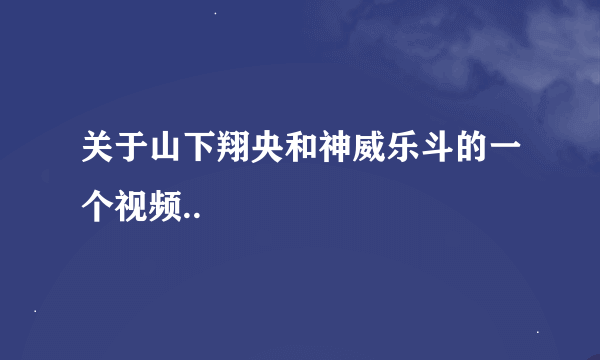 关于山下翔央和神威乐斗的一个视频..